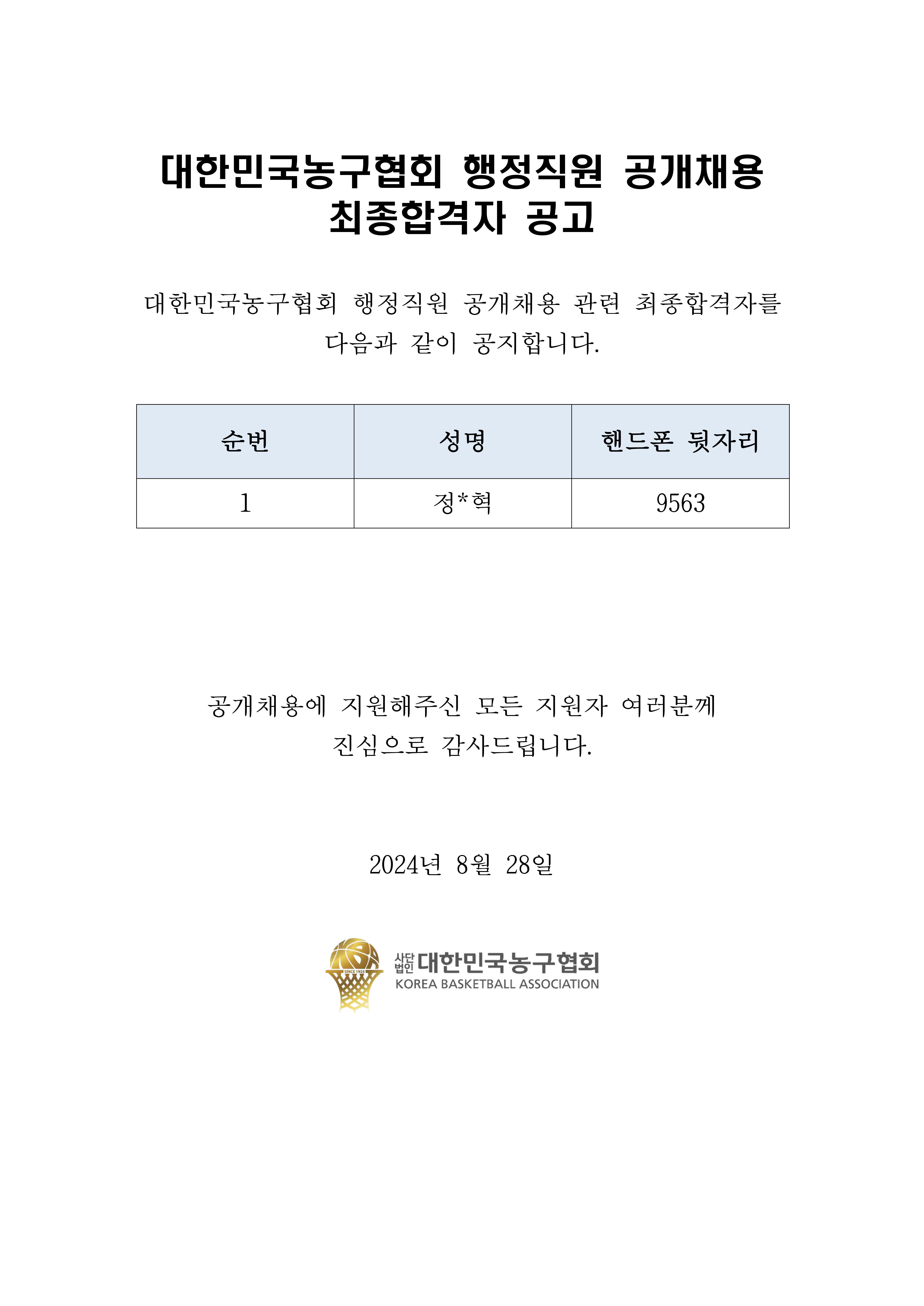 대한민국농구협회 행정직원 공개채용 최종합격자 공고

대한민국농구협회 행정직원 공개채용 관련 최종합격자를 다음과 같이 공지합니다.

| 순번 | 성명 | 핸드폰 뒷자리 |
|---|---|---|
| 1 | 정*혁 | 9563 |

공개채용에 지원해주신 모든 지원자 여러분께 진심으로 감사드립니다.

2024년 8월 28일

SINCE 1925
사단법인 대한민국농구협회
KOREA BASKETBALL ASSOCIATION